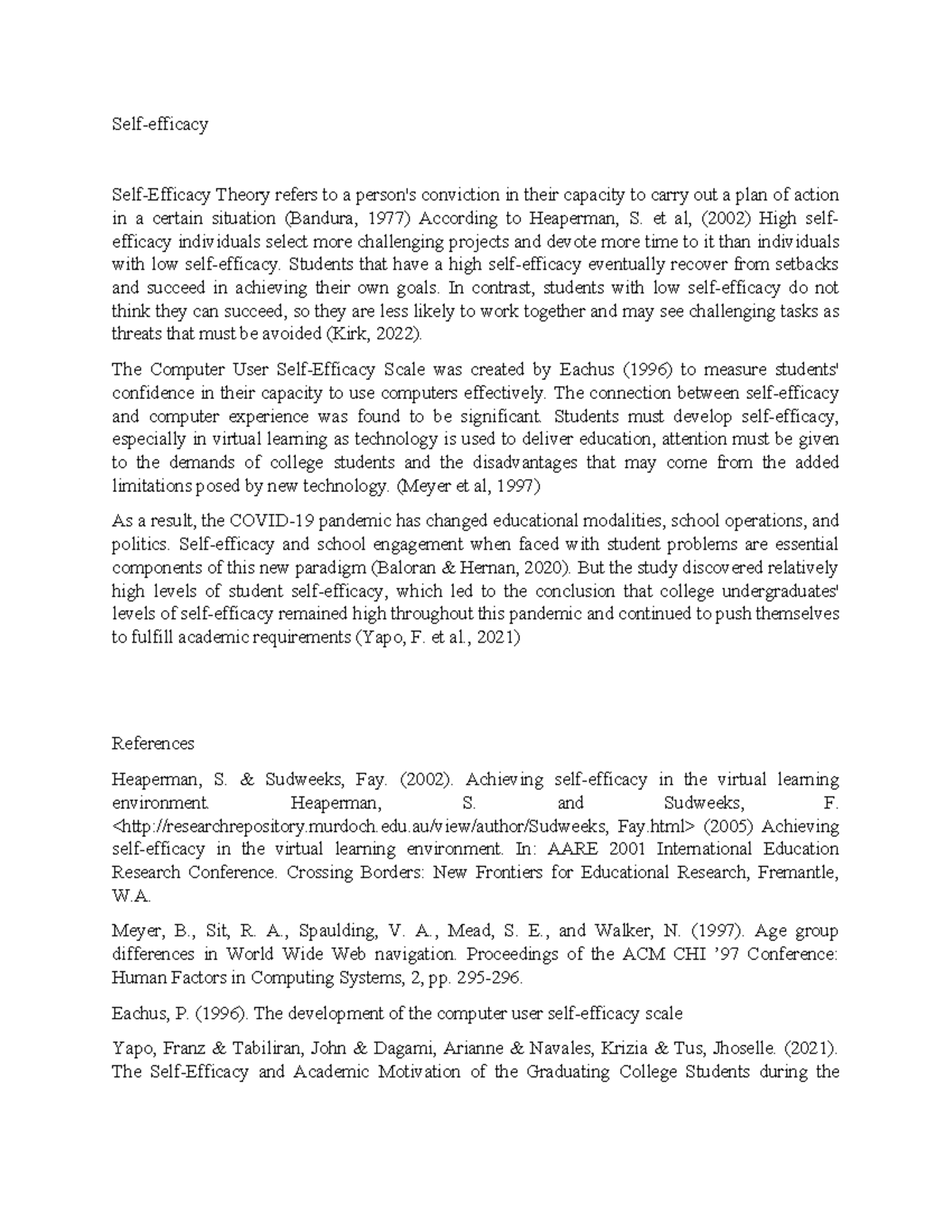 Self-efficacy

Self-Efficacy Theory refers to a person's conviction in their capacity to carry out a plan of action in a certain situation (Bandura, 1977) According to Heaperman, S. et al, (2002) High self-efficacy individuals select more challenging projects and devote more time to it than individuals with low self-efficacy. Students that have a high self-efficacy eventually recover from setbacks and succeed in achieving their own goals. In contrast, students with low self-efficacy do not think they can succeed, so they are less likely to work together and may see challenging tasks as threats that must be avoided (Kirk, 2022).

The Computer User Self-Efficacy Scale was created by Eachus (1996) to measure students' confidence in their capacity to use computers effectively. The connection between self-efficacy and computer experience was found to be significant. Students must develop self-efficacy, especially in virtual learning as technology is used to deliver education, attention must be given to the demands of college students and the disadvantages that may come from the added limitations posed by new technology. (Meyer et al, 1997)

As a result, the COVID-19 pandemic has changed educational modalities, school operations, and politics. Self-efficacy and school engagement when faced with student problems are essential components of this new paradigm (Baloran & Hernan, 2020). But the study discovered relatively high levels of student self-efficacy, which led to the conclusion that college undergraduates' levels of self-efficacy remained high throughout this pandemic and continued to push themselves to fulfill academic requirements (Yapo, F. et al., 2021)

References

Heaperman, S. & Sudweeks, Fay. (2002). Achieving self-efficacy in the virtual learning environment. Heaperman, S. and Sudweeks, F. <http://researchrepository.murdoch.edu.au/view/author/Sudweeks, Fay.html> (2005) Achieving self-efficacy in the virtual learning environment. In: AARE 2001 International Education Research Conference. Crossing Borders: New Frontiers for Educational Research, Fremantle, W.A.

Meyer, B., Sit, R. A., Spaulding, V. A., Mead, S. E., and Walker, N. (1997). Age group differences in World Wide Web navigation. Proceedings of the ACM CHI '97 Conference: Human Factors in Computing Systems, 2, pp. 295-296.

Eachus, P. (1996). The development of the computer user self-efficacy scale

Yapo, Franz & Tabiliran, John & Dagami, Arianne & Navales, Krizia & Tus, Jhoselle. (2021). The Self-Efficacy and Academic Motivation of the Graduating College Students during the